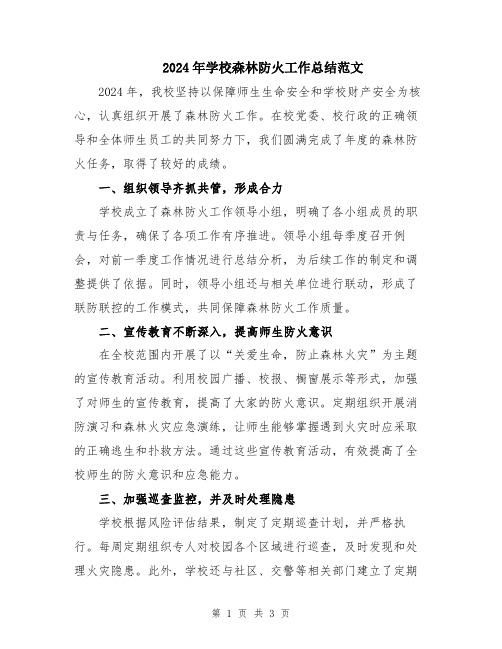 2024年学校森林防火工作总结范文

2024年，我校坚持以保障师生生命安全和学校财产安全为核心，认真组织开展了森林防火工作。在校党委、校行政的正确领导和全体师生员工的共同努力下，我们圆满完成了年度的森林防火任务，取得了较好的成绩。

一、组织领导齐抓共管，形成合力

学校成立了森林防火工作领导小组，明确了各小组成员的职责与任务，确保了各项工作有序推进。领导小组每季度召开例会，对前一季度工作情况进行总结分析，为后续工作的制定和调整提供了依据。同时，领导小组还与相关单位进行联动，形成了联防联控的工作模式，共同保障森林防火工作质量。

二、宣传教育不断深入，提高师生防火意识

在全校范围内开展了以“关爱生命，防止森林火灾”为主题的宣传教育活动。利用校园广播、校报、橱窗展示等形式，加强了对师生的宣传教育，提高了大家的防火意识。定期组织开展消防演习和森林火灾应急演练，让师生能够掌握遇到火灾时应采取的正确逃生和扑救方法。通过这些宣传教育活动，有效提高了全校师生的防火意识和应急能力。

三、加强巡查监控，并及时处理隐患

学校根据风险评估结果，制定了定期巡查计划，并严格执行。每周定期组织专人对校园各个区域进行巡查，及时发现和处理火灾隐患。此外，学校还与社区、交警等相关部门建立了定期

第 1 页 共 3 页